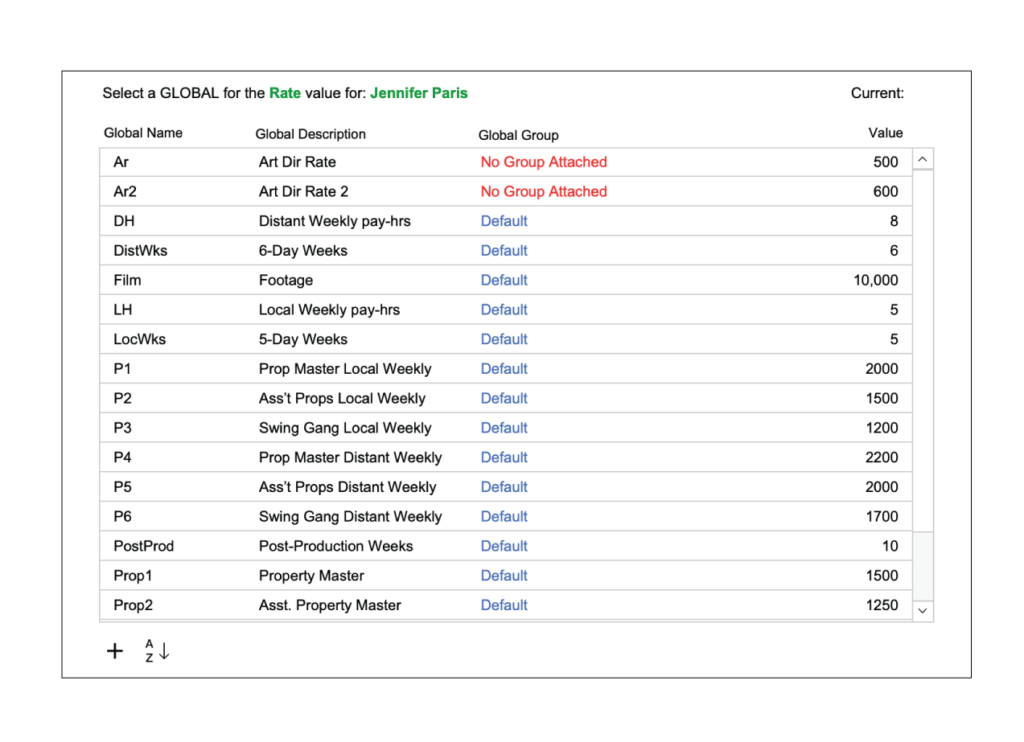 Select a GLOBAL for the Rate value for: Jennifer Paris

Current:

| Global Name | Global Description | Global Group | Value |
|---|---|---|---|
| Ar | Art Dir Rate | No Group Attached | 500 |
| Ar2 | Art Dir Rate 2 | No Group Attached | 600 |
| DH | Distant Weekly pay-hrs | Default | 8 |
| DistWks | 6-Day Weeks | Default | 6 |
| Film | Footage | Default | 10,000 |
| LH | Local Weekly pay-hrs | Default | 5 |
| LocWks | 5-Day Weeks | Default | 5 |
| P1 | Prop Master Local Weekly | Default | 2000 |
| P2 | Ass't Props Local Weekly | Default | 1500 |
| P3 | Swing Gang Local Weekly | Default | 1200 |
| P4 | Prop Master Distant Weekly | Default | 2200 |
| P5 | Ass't Props Distant Weekly | Default | 2000 |
| P6 | Swing Gang Distant Weekly | Default | 1700 |
| PostProd | Post-Production Weeks | Default | 10 |
| Prop1 | Property Master | Default | 1500 |
| Prop2 | Asst. Property Master | Default | 1250 |

+ A Z ↓